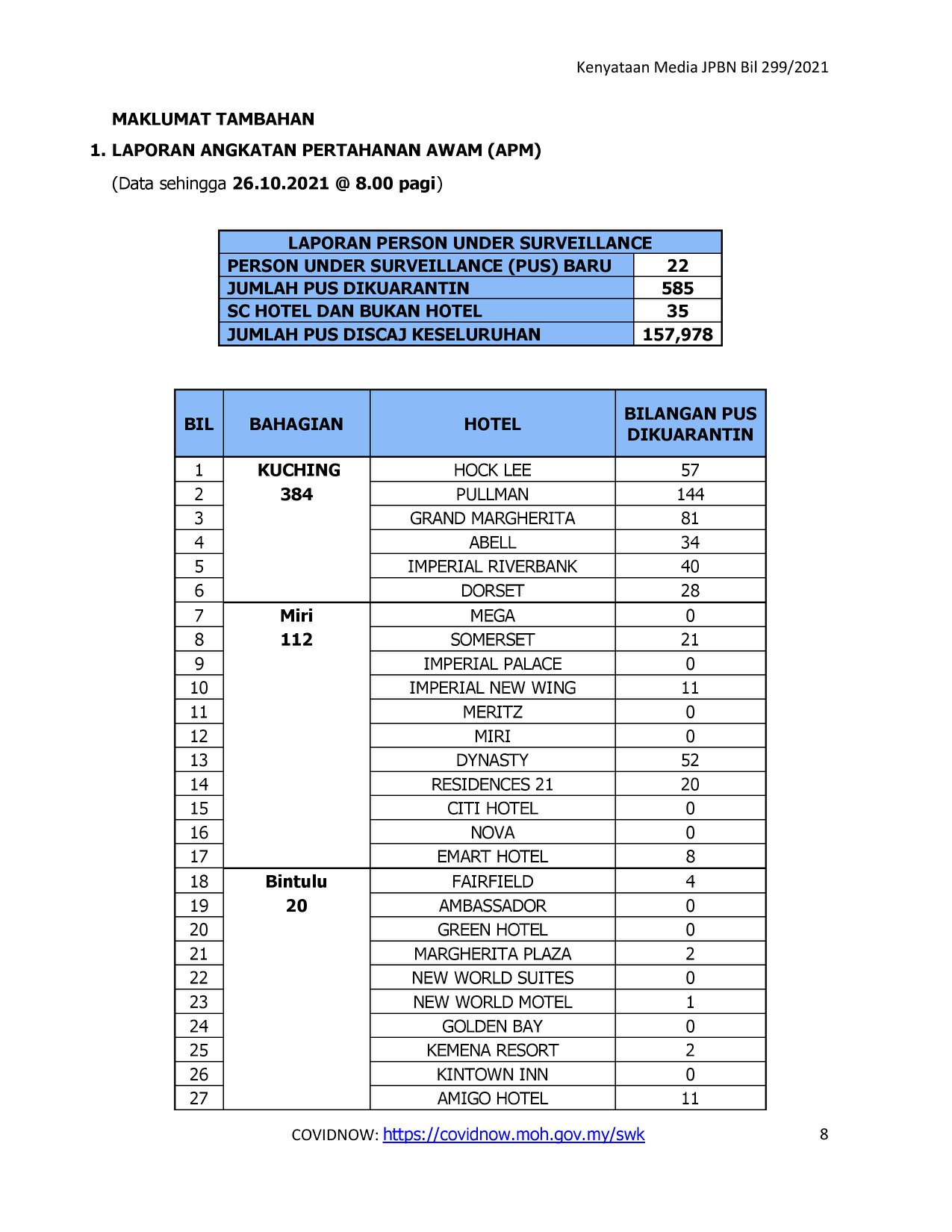 Kenyataan Media JPBN Bil 299/2021

MAKLUMAT TAMBAHAN

1. LAPORAN ANGKATAN PERTAHANAN AWAM (APM)

(Data sehingga 26.10.2021 @ 8.00 pagi)

| LAPORAN PERSON UNDER SURVEILLANCE | |
|---|---|
| PERSON UNDER SURVEILLANCE (PUS) BARU | 22 |
| JUMLAH PUS DIKUARANTIN | 585 |
| SC HOTEL DAN BUKAN HOTEL | 35 |
| JUMLAH PUS DISCAJ KESELURUHAN | 157,978 |

| BIL | BAHAGIAN | HOTEL | BILANGAN PUS DIKUARANTIN |
|---|---|---|---|
| 1 | KUCHING 384 | HOCK LEE | 57 |
| 2 | | PULLMAN | 144 |
| 3 | | GRAND MARGHERITA | 81 |
| 4 | | ABELL | 34 |
| 5 | | IMPERIAL RIVERBANK | 40 |
| 6 | | DORSET | 28 |
| 7 | Miri 112 | MEGA | 0 |
| 8 | | SOMERSET | 21 |
| 9 | | IMPERIAL PALACE | 0 |
| 10 | | IMPERIAL NEW WING | 11 |
| 11 | | MERITZ | 0 |
| 12 | | MIRI | 0 |
| 13 | | DYNASTY | 52 |
| 14 | | RESIDENCES 21 | 20 |
| 15 | | CITI HOTEL | 0 |
| 16 | | NOVA | 0 |
| 17 | | EMART HOTEL | 8 |
| 18 | Bintulu 20 | FAIRFIELD | 4 |
| 19 | | AMBASSADOR | 0 |
| 20 | | GREEN HOTEL | 0 |
| 21 | | MARGHERITA PLAZA | 2 |
| 22 | | NEW WORLD SUITES | 0 |
| 23 | | NEW WORLD MOTEL | 1 |
| 24 | | GOLDEN BAY | 0 |
| 25 | | KEMENA RESORT | 2 |
| 26 | | KINTOWN INN | 0 |
| 27 | | AMIGO HOTEL | 11 |

COVIDNOW: https://covidnow.moh.gov.my/swk

8